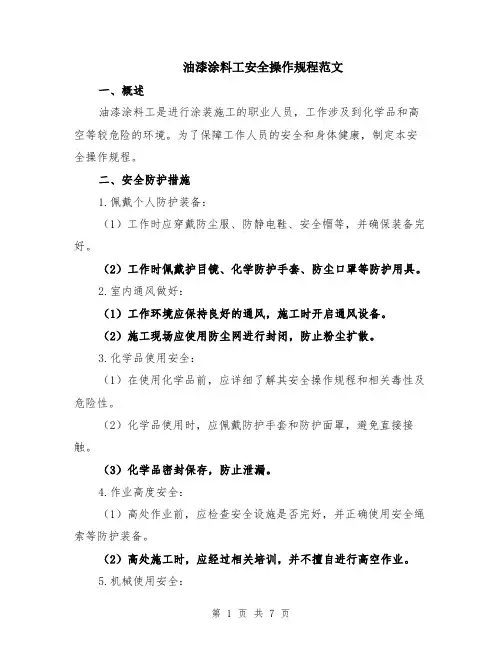 油漆涂料工安全操作规程范文

一、概述

油漆涂料工是进行涂装施工的职业人员，工作涉及到化学品和高空等较危险的环境。为了保障工作人员的安全和身体健康，制定本安全操作规程。

二、安全防护措施

1.佩戴个人防护装备：

（1）工作时应穿戴防尘服、防静电鞋、安全帽等，并确保装备完好。

（2）工作时佩戴护目镜、化学防护手套、防尘口罩等防护用具。

2.室内通风做好：

（1）工作环境应保持良好的通风，施工时开启通风设备。

（2）施工现场应使用防尘网进行封闭，防止粉尘扩散。

3.化学品使用安全：

（1）在使用化学品前，应详细了解其安全操作规程和相关毒性及危险性。

（2）化学品使用时，应佩戴防护手套和防护面罩，避免直接接触。

（3）化学品密封保存，防止泄漏。

4.作业高度安全：

（1）高处作业前，应检查安全设施是否完好，并正确使用安全绳索等防护装备。

（2）高处施工时，应经过相关培训，并不擅自进行高空作业。

5.机械使用安全：

第 1 页 共 7 页